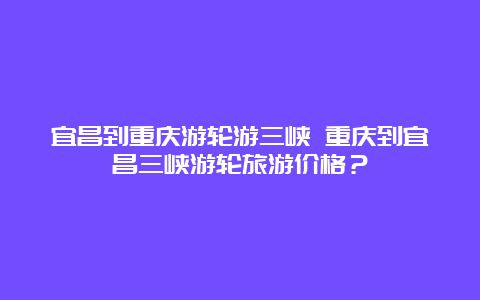 宜昌到重庆游轮游三峡 重庆到宜昌三峡游轮旅游价格？